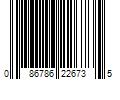 0 86786 22673 5